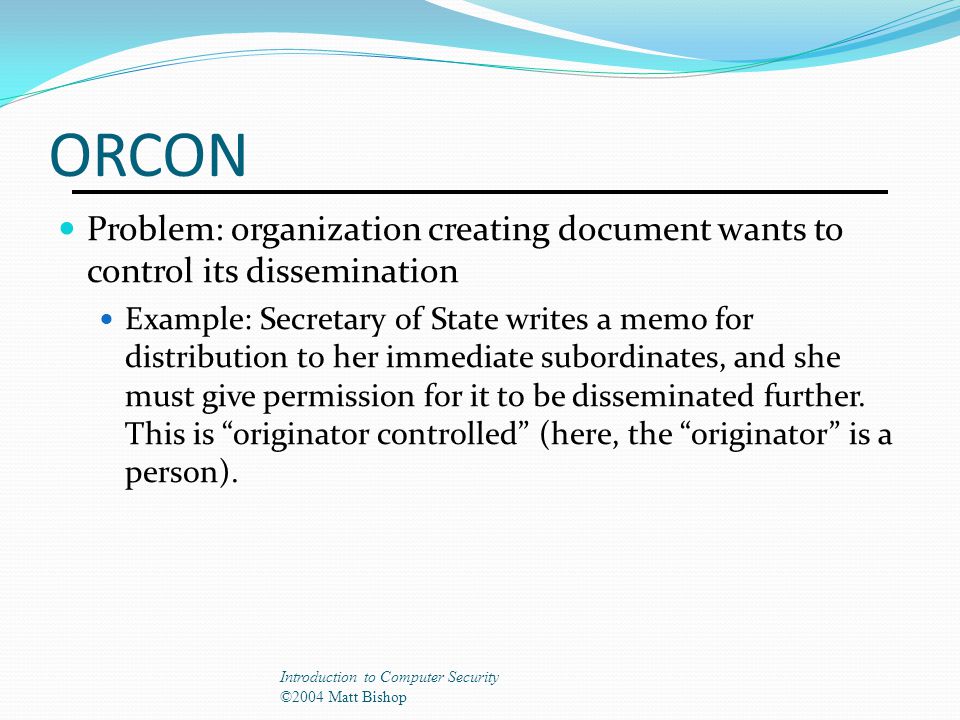 ORCON

Problem: organization creating document wants to control its dissemination

Example: Secretary of State writes a memo for distribution to her immediate subordinates, and she must give permission for it to be disseminated further. This is “originator controlled” (here, the “originator” is a person).

Introduction to Computer Security
©2004 Matt Bishop